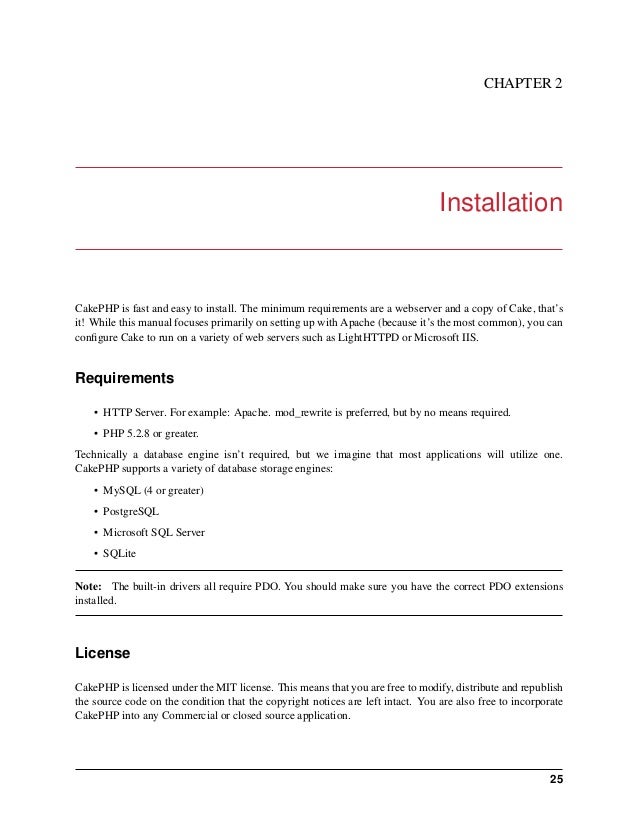 CHAPTER 2

Installation

CakePHP is fast and easy to install. The minimum requirements are a webserver and a copy of Cake, that's it! While this manual focuses primarily on setting up with Apache (because it's the most common), you can configure Cake to run on a variety of web servers such as LightHTTPD or Microsoft IIS.

Requirements

• HTTP Server. For example: Apache. mod_rewrite is preferred, but by no means required.
• PHP 5.2.8 or greater.

Technically a database engine isn't required, but we imagine that most applications will utilize one. CakePHP supports a variety of database storage engines:

• MySQL (4 or greater)
• PostgreSQL
• Microsoft SQL Server
• SQLite

Note: The built-in drivers all require PDO. You should make sure you have the correct PDO extensions installed.

License

CakePHP is licensed under the MIT license. This means that you are free to modify, distribute and republish the source code on the condition that the copyright notices are left intact. You are also free to incorporate CakePHP into any Commercial or closed source application.

25